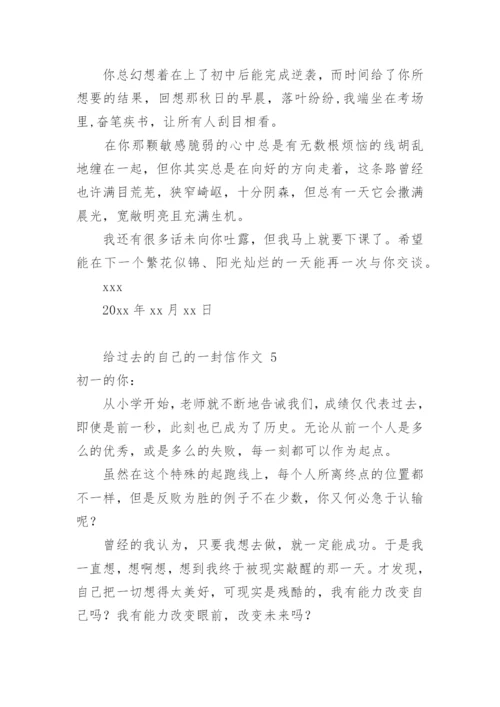 你总幻想着在上了初中后能完成逆袭，而时间给了你所想要的结果，回想那秋日的早晨，落叶纷纷,我端坐在考场里,奋笔疾书，让所有人刮目相看。

在你那颗敏感脆弱的心中总是有无数根烦恼的线胡乱地缠在一起，但你其实总是在向好的方向走着，这条路曾经也许满目荒芜，狭窄崎岖，十分阴森，但总有一天它会撒满晨光，宽敞明亮且充满生机。

我还有很多话未向你吐露，但我马上就要下课了。希望能在下一个繁花似锦、阳光灿烂的一天能再一次与你交谈。

xxx

20xx 年 xx 月 xx 日

给过去的自己的一封信作文 5

初一的你：

从小学开始，老师就不断地告诫我们，成绩仅代表过去，即使是前一秒，此刻也已成为了历史。无论从前一个人是多么的优秀，或是多么的失败，每一刻都可以作为起点。

虽然在这个特殊的起跑线上，每个人所离终点的位置都不一样，但是反败为胜的例子不在少数，你又何必急于认输呢？

曾经的我认为，只要我想去做，就一定能成功。于是我一直想，想啊想，想到我终于被现实敲醒的那一天。才发现，自己把一切想得太美好，可现实是残酷的，我有能力改变自己吗？我有能力改变眼前，改变未来吗？